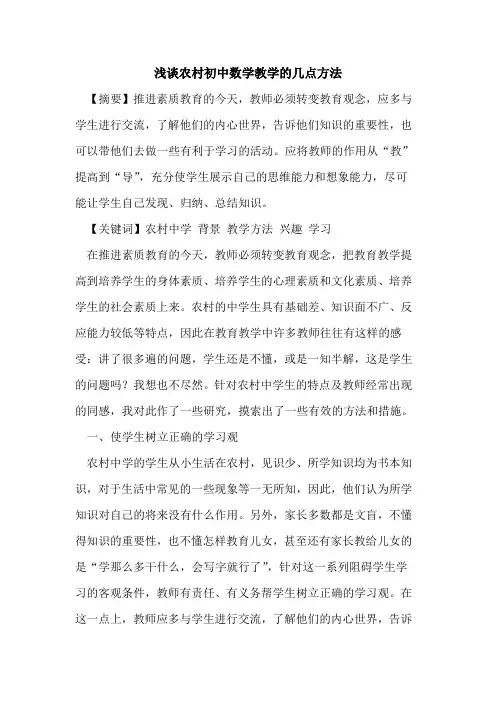 浅谈农村初中数学教学的几点方法

【摘要】推进素质教育的今天，教师必须转变教育观念，应多与学生进行交流，了解他们的内心世界，告诉他们知识的重要性，也可以带他们去做一些有利于学习的活动。应将教师的作用从“教”提高到“导”，充分使学生展示自己的思维能力和想象能力，尽可能让学生自己发现、归纳、总结知识。

【关键词】农村中学 背景 教学方法 兴趣 学习

在推进素质教育的今天，教师必须转变教育观念，把教育教学提高到培养学生的身体素质、培养学生的心理素质和文化素质、培养学生的社会素质上来。农村的中学生具有基础差、知识面不广、反应能力较低等特点，因此在教育教学中许多教师往往有这样的感受：讲了很多遍的问题，学生还是不懂，或是一知半解，这是学生的问题吗？我想也不尽然。针对农村中学生的特点及教师经常出现的同感，我对此作了一些研究，摸索出了一些有效的方法和措施。

一、使学生树立正确的学习观

农村中学的学生从小生活在农村，见识少、所学知识均为书本知识，对于生活中常见的一些现象等一无所知，因此，他们认为所学知识对自己的将来没有什么作用。另外，家长多数都是文盲，不懂得知识的重要性，也不懂怎样教育儿女，甚至还有家长教给儿女的是“学那么多干什么，会写字就行了”，针对这一系列阻碍学生学习的客观条件，教师有责任、有义务帮学生树立正确的学习观。在这一点上，教师应多与学生进行交流，了解他们的内心世界，告诉